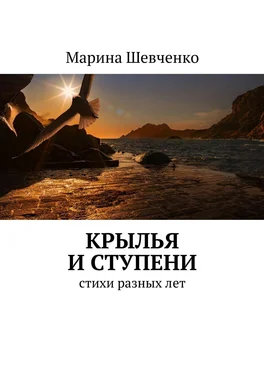 Марина Шевченко

КРЫЛЬЯ
И СТУПЕНИ

стихи разных лет